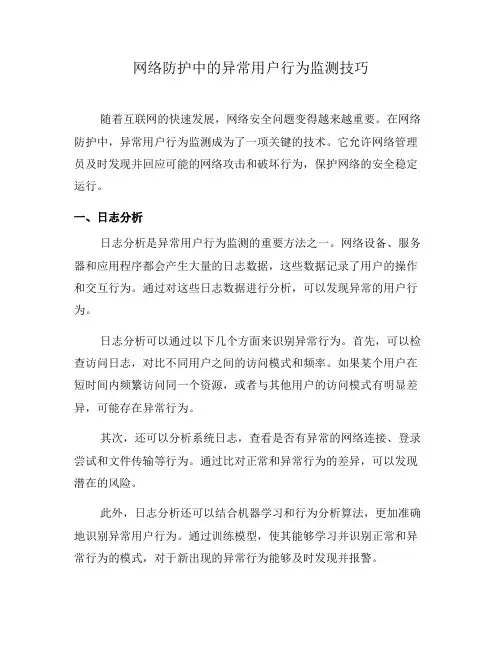 网络防护中的异常用户行为监测技巧

随着互联网的快速发展，网络安全问题变得越来越重要。在网络防护中，异常用户行为监测成为了一项关键的技术。它允许网络管理员及时发现并回应可能的网络攻击和破坏行为，保护网络的安全稳定运行。

一、日志分析

日志分析是异常用户行为监测的重要方法之一。网络设备、服务器和应用程序都会产生大量的日志数据，这些数据记录了用户的操作和交互行为。通过对这些日志数据进行分析，可以发现异常的用户行为。

日志分析可以通过以下几个方面来识别异常行为。首先，可以检查访问日志，对比不同用户之间的访问模式和频率。如果某个用户在短时间内频繁访问同一个资源，或者与其他用户的访问模式有明显差异，可能存在异常行为。

其次，还可以分析系统日志，查看是否有异常的网络连接、登录尝试和文件传输等行为。通过比对正常和异常行为的差异，可以发现潜在的风险。

此外，日志分析还可以结合机器学习和行为分析算法，更加准确地识别异常用户行为。通过训练模型，使其能够学习并识别正常和异常行为的模式，对于新出现的异常行为能够及时发现并报警。